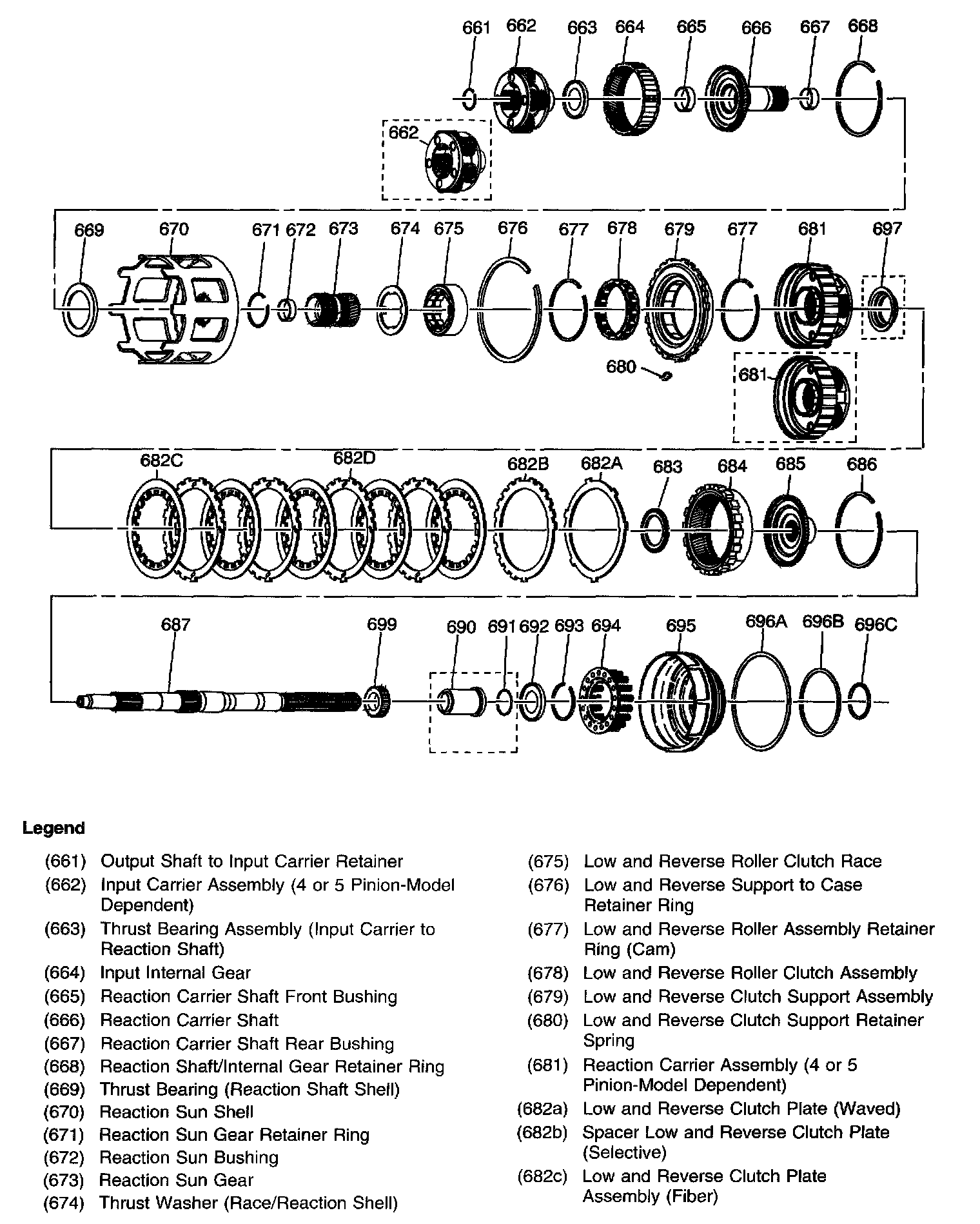 661 662 663 664 665 666 667 668

662

669 670 671 672 673 674 675 676 677 678 679 677 681 697

680

681

682C 682D 682B 682A 683 684 685 686

687 699 690 691 692 693 694 695 696A 696B 696C

Legend

(661) Output Shaft to Input Carrier Retainer
(662) Input Carrier Assembly (4 or 5 Pinion-Model Dependent)
(663) Thrust Bearing Assembly (Input Carrier to Reaction Shaft)
(664) Input Internal Gear
(665) Reaction Carrier Shaft Front Bushing
(666) Reaction Carrier Shaft
(667) Reaction Carrier Shaft Rear Bushing
(668) Reaction Shaft/Internal Gear Retainer Ring
(669) Thrust Bearing (Reaction Shaft Shell)
(670) Reaction Sun Shell
(671) Reaction Sun Gear Retainer Ring
(672) Reaction Sun Bushing
(673) Reaction Sun Gear
(674) Thrust Washer (Race/Reaction Shell)

(675) Low and Reverse Roller Clutch Race
(676) Low and Reverse Support to Case Retainer Ring
(677) Low and Reverse Roller Assembly Retainer Ring (Cam)
(678) Low and Reverse Roller Clutch Assembly
(679) Low and Reverse Clutch Support Assembly
(680) Low and Reverse Clutch Support Retainer Spring
(681) Reaction Carrier Assembly (4 or 5 Pinion-Model Dependent)
(682a) Low and Reverse Clutch Plate (Waved)
(682b) Spacer Low and Reverse Clutch Plate (Selective)
(682c) Low and Reverse Clutch Plate Assembly (Fiber)